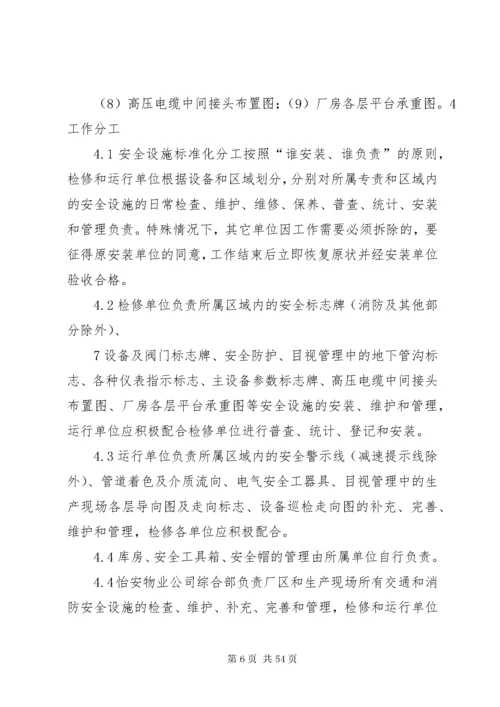 （8）高压电缆中间接头布置图；（9）厂房各层平台承重图。4 工作分工

4.1 安全设施标准化分工按照“谁安装、谁负责”的原则，检修和运行单位根据设备和区域划分，分别对所属专责和区域内的安全设施的日常检查、维护、维修、保养、普查、统计、安装和管理负责。特殊情况下，其它单位因工作需要必须拆除的，要征得原安装单位的同意，工作结束后立即恢复原状并经安装单位验收合格。

4.2 检修单位负责所属区域内的安全标志牌（消防及其他部分除外）、

7 设备及阀门标志牌、安全防护、目视管理中的地下管沟标志、各种仪表指示标志、主设备参数标志牌、高压电缆中间接头布置图、厂房各层平台承重图等安全设施的安装、维护和管理，运行单位应积极配合检修单位进行普查、统计、登记和安装。

4.3 运行单位负责所属区域内的安全警示线（减速提示线除外）、管道着色及介质流向、电气安全工器具、目视管理中的生产现场各层导向图及走向标志、设备巡检走向图的补充、完善、维护和管理，检修各单位应积极配合。

4.4 库房、安全工具箱、安全帽的管理由所属单位自行负责。

4.4 怡安物业公司综合部负责厂区和生产现场所有交通和消防安全设施的检查、维护、补充、完善和管理，检修和运行单位

第 6 页 共 54 页